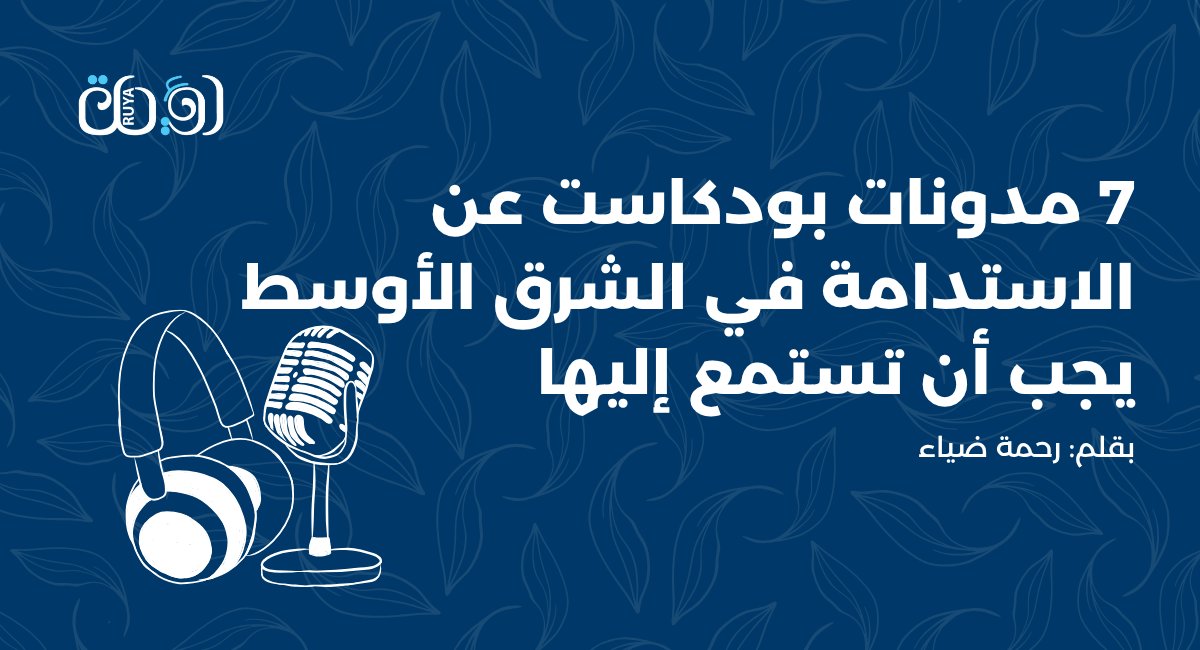 رؤية
RUYA

7 مدونات بودكاست عن الاستدامة في الشرق الأوسط يجب أن تستمع إليها

بقلم: رحمة ضياء